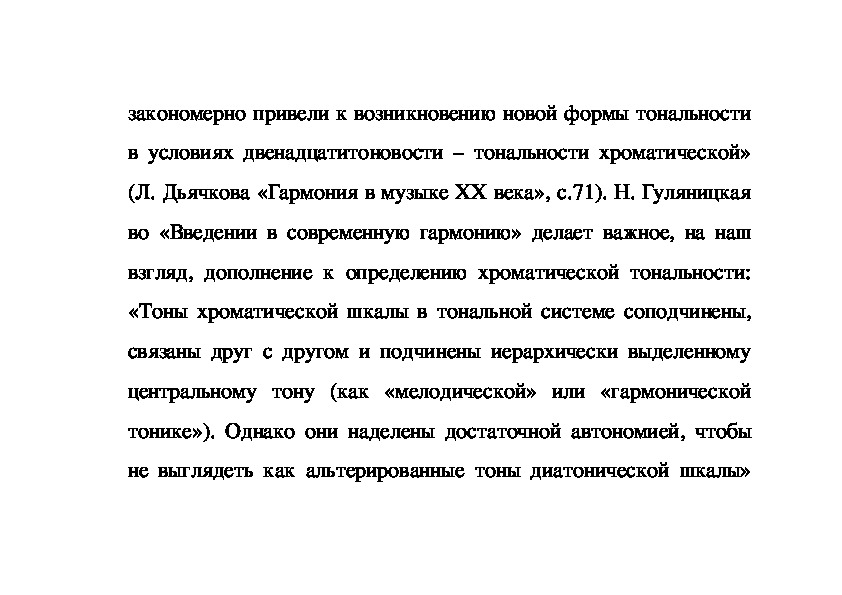 закономерно привели к возникновению новой формы тональности в условиях двенадцатитоновости – тональности хроматической» (Л. Дьячкова «Гармония в музыке XX века», с.71). Н. Гуляницкая во «Введении в современную гармонию» делает важное, на наш взгляд, дополнение к определению хроматической тональности: «Тоны хроматической шкалы в тональной системе соподчинены, связаны друг с другом и подчинены иерархически выделенному центральному тону (как «мелодической» или «гармонической тонике»). Однако они наделены достаточной автономией, чтобы не выглядеть как альтерированные тоны диатонической шкалы»